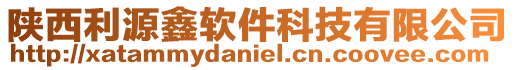 陕西利源鑫软件科技有限公司
http://xatammydaniel.cn.coovee.com